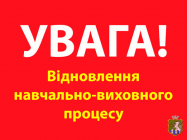 УВАГА!

Відновлення навчально-виховного процесу